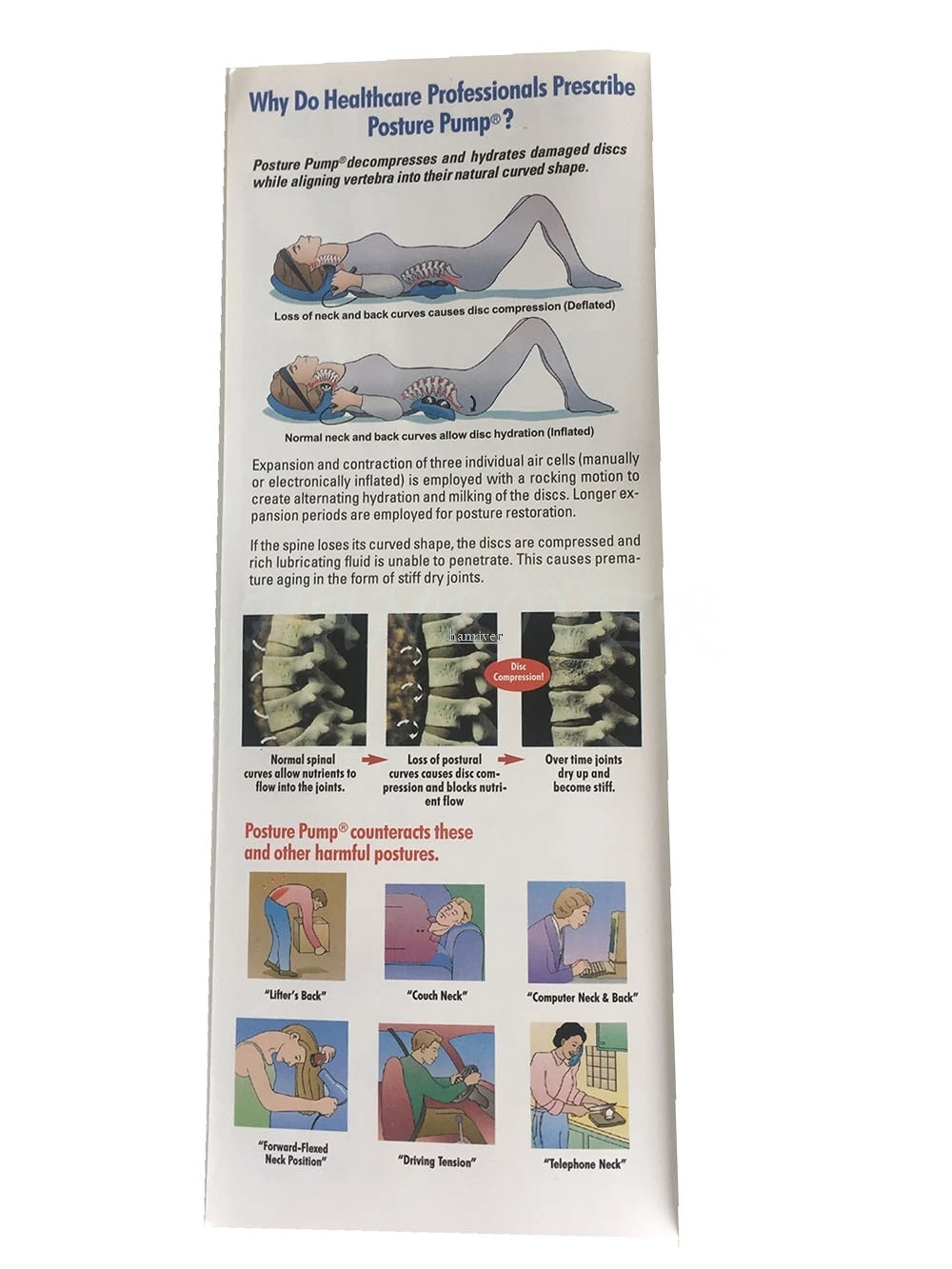 Why Do Healthcare Professionals Prescribe Posture Pump®?

Posture Pump® decompresses and hydrates damaged discs while aligning vertebra into their natural curved shape.

Loss of neck and back curves causes disc compression (Deflated)

Normal neck and back curves allow disc hydration (Inflated)

Expansion and contraction of three individual air cells (manually or electronically inflated) is employed with a rocking motion to create alternating hydration and milking of the discs. Longer expansion periods are employed for posture restoration.

If the spine loses its curved shape, the discs are compressed and rich lubricating fluid is unable to penetrate. This causes premature aging in the form of stiff dry joints.

Disc Compression!

Normal spinal curves allow nutrients to flow into the joints.

Loss of postural curves causes disc compression and blocks nutrient flow

Over time joints dry up and become stiff.

Posture Pump® counteracts these and other harmful postures.

"Lifter's Back"

"Couch Neck"

"Computer Neck & Back"

"Forward-Flexed Neck Position"

"Driving Tension"

"Telephone Neck"

hanriver